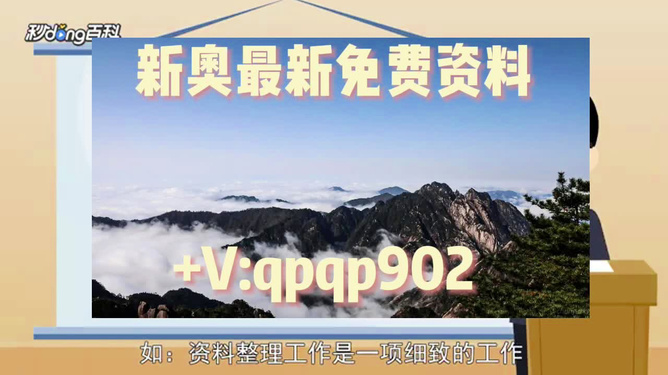 秒dong百科

新奥最新免费资料

+V:qpqp902

如：资料整理工作是一项细致的工作